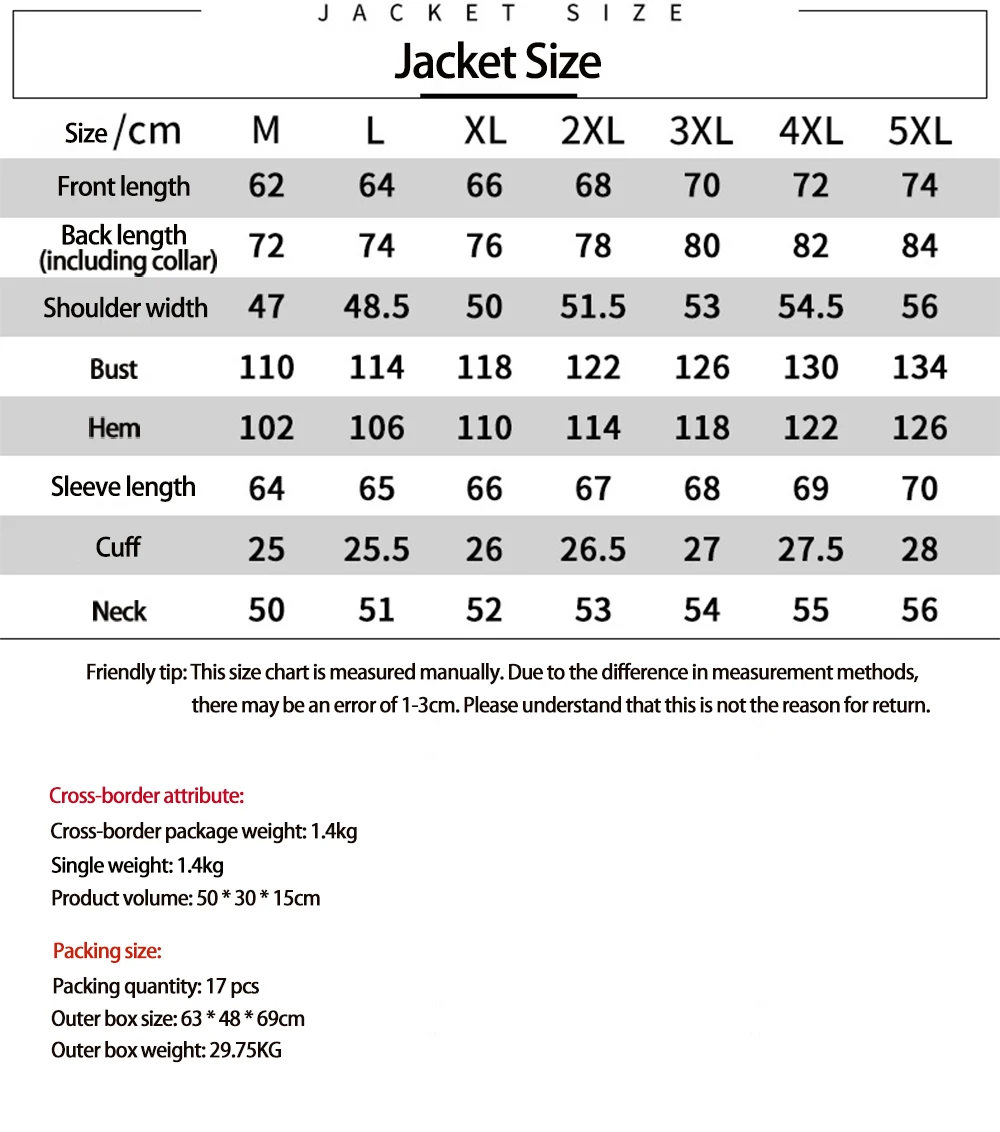 JACKET SIZE

Jacket Size

| Size /cm | M | L | XL | 2XL | 3XL | 4XL | 5XL |
|---|---|---|---|---|---|---|---|
| Front length | 62 | 64 | 66 | 68 | 70 | 72 | 74 |
| Back length (including collar) | 72 | 74 | 76 | 78 | 80 | 82 | 84 |
| Shoulder width | 47 | 48.5 | 50 | 51.5 | 53 | 54.5 | 56 |
| Bust | 110 | 114 | 118 | 122 | 126 | 130 | 134 |
| Hem | 102 | 106 | 110 | 114 | 118 | 122 | 126 |
| Sleeve length | 64 | 65 | 66 | 67 | 68 | 69 | 70 |
| Cuff | 25 | 25.5 | 26 | 26.5 | 27 | 27.5 | 28 |
| Neck | 50 | 51 | 52 | 53 | 54 | 55 | 56 |

Friendly tip: This size chart is measured manually. Due to the difference in measurement methods, there may be an error of 1-3cm. Please understand that this is not the reason for return.

Cross-border attribute:
Cross-border package weight: 1.4kg
Single weight: 1.4kg
Product volume: 50 * 30 * 15cm

Packing size:
Packing quantity: 17 pcs
Outer box size: 63 * 48 * 69cm
Outer box weight: 29.75KG